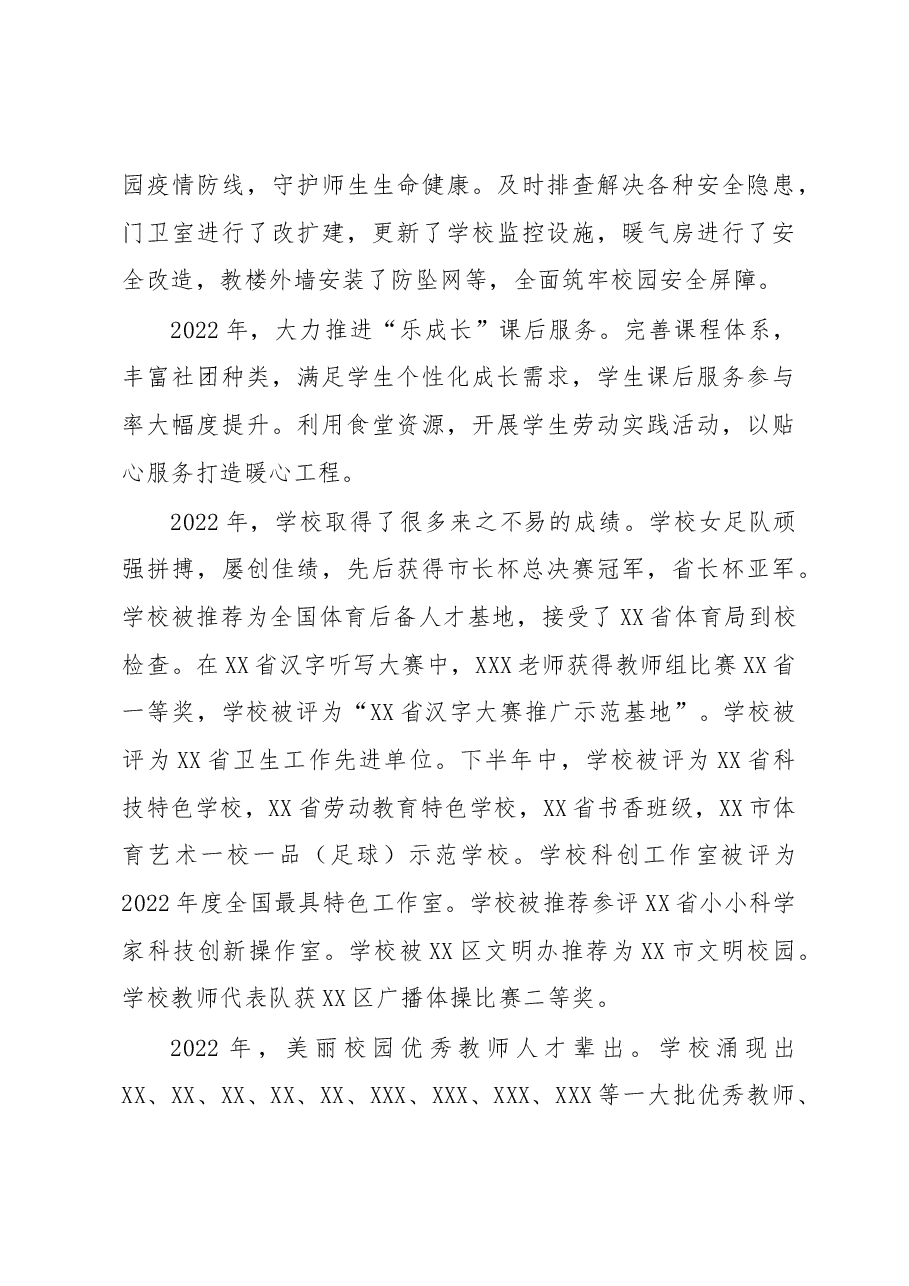 园疫情防线，守护师生生命健康。及时排查解决各种安全隐患，门卫室进行了改扩建，更新了学校监控设施，暖气房进行了安全改造，教楼外墙安装了防坠网等，全面筑牢校园安全屏障。

2022年，大力推进“乐成长”课后服务。完善课程体系，丰富社团种类，满足学生个性化成长需求，学生课后服务参与率大幅度提升。利用食堂资源，开展学生劳动实践活动，以贴心服务打造暖心工程。

2022年，学校取得了很多来之不易的成绩。学校女足队顽强拼搏，屡创佳绩，先后获得市长杯总决赛冠军，省长杯亚军。学校被推荐为全国体育后备人才基地，接受了XX省体育局到校检查。在XX省汉字听写大赛中，XXX老师获得教师组比赛XX省一等奖，学校被评为“XX省汉字大赛推广示范基地”。学校被评为XX省卫生工作先进单位。下半年中，学校被评为XX省科技特色学校，XX省劳动教育特色学校，XX省书香班级，XX市体育艺术一校一品（足球）示范学校。学校科创工作室被评为2022年度全国最具特色工作室。学校被推荐参评XX省小小科学家科技创新操作室。学校被XX区文明办推荐为XX市文明校园。学校教师代表队获XX区广播体操比赛二等奖。

2022年，美丽校园优秀教师人才辈出。学校涌现出XX、XX、XX、XX、XX、XXX、XXX、XXX、XXX等一大批优秀教师、